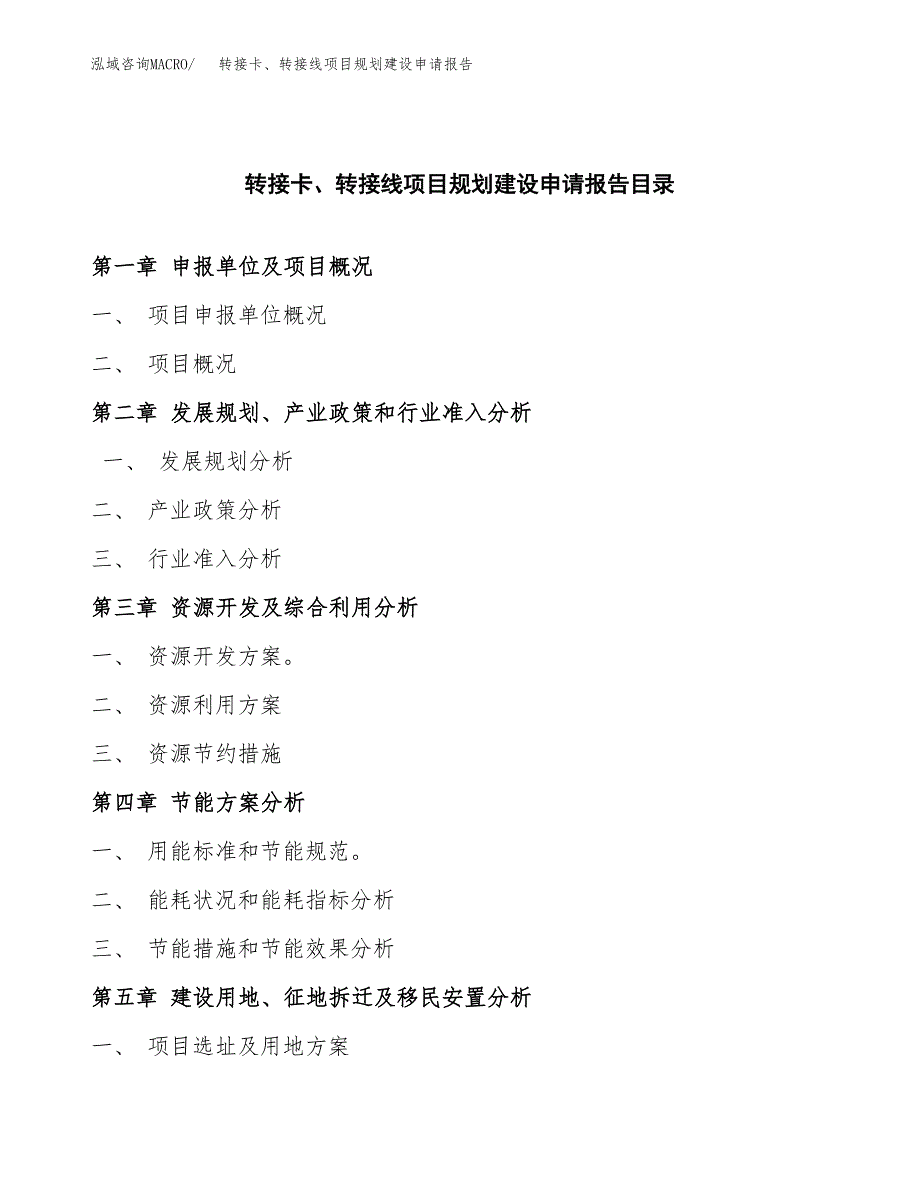 泓域咨询MACRO/ 转接卡、转接线项目规划建设申请报告

转接卡、转接线项目规划建设申请报告目录

第一章 申报单位及项目概况

一、 项目申报单位概况

二、 项目概况

第二章 发展规划、产业政策和行业准入分析

一、 发展规划分析

二、 产业政策分析

三、 行业准入分析

第三章 资源开发及综合利用分析

一、 资源开发方案。

二、 资源利用方案

三、 资源节约措施

第四章 节能方案分析

一、 用能标准和节能规范。

二、 能耗状况和能耗指标分析

三、 节能措施和节能效果分析

第五章 建设用地、征地拆迁及移民安置分析

一、 项目选址及用地方案